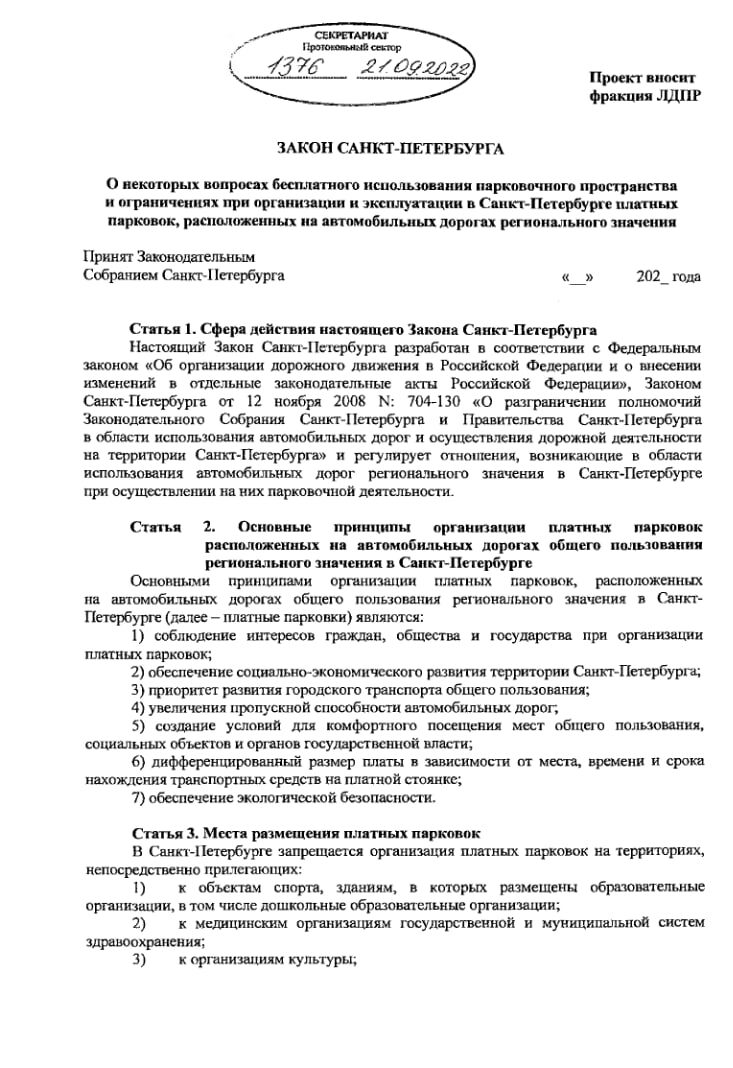 СЕКРЕТАРИАТ
Протокольный сектор
1376 21.09.2022

Проект вносит
фракция ЛДПР

ЗАКОН САНКТ-ПЕТЕРБУРГА

О некоторых вопросах бесплатного использования парковочного пространства и ограничениях при организации и эксплуатации в Санкт-Петербурге платных парковок, расположенных на автомобильных дорогах регионального значения

Принят Законодательным
Собранием Санкт-Петербурга «__» 202_ года

Статья 1. Сфера действия настоящего Закона Санкт-Петербурга

Настоящий Закон Санкт-Петербурга разработан в соответствии с Федеральным законом «Об организации дорожного движения в Российской Федерации и о внесении изменений в отдельные законодательные акты Российской Федерации», Законом Санкт-Петербурга от 12 ноября 2008 N: 704-130 «О разграничении полномочий Законодательного Собрания Санкт-Петербурга и Правительства Санкт-Петербурга в области использования автомобильных дорог и осуществления дорожной деятельности на территории Санкт-Петербурга» и регулирует отношения, возникающие в области использования автомобильных дорог регионального значения в Санкт-Петербурге при осуществлении на них парковочной деятельности.

Статья 2. Основные принципы организации платных парковок расположенных на автомобильных дорогах общего пользования регионального значения в Санкт-Петербурге

Основными принципами организации платных парковок, расположенных на автомобильных дорогах общего пользования регионального значения в Санкт-Петербурге (далее – платные парковки) являются:

1) соблюдение интересов граждан, общества и государства при организации платных парковок;

2) обеспечение социально-экономического развития территории Санкт-Петербурга;

3) приоритет развития городского транспорта общего пользования;

4) увеличения пропускной способности автомобильных дорог;

5) создание условий для комфортного посещения мест общего пользования, социальных объектов и органов государственной власти;

6) дифференцированный размер платы в зависимости от места, времени и срока нахождения транспортных средств на платной стоянке;

7) обеспечение экологической безопасности.

Статья 3. Места размещения платных парковок

В Санкт-Петербурге запрещается организация платных парковок на территориях, непосредственно прилегающих:

1) к объектам спорта, зданиям, в которых размещены образовательные организации, в том числе дошкольные образовательные организации;

2) к медицинским организациям государственной и муниципальной систем здравоохранения;

3) к организациям культуры;